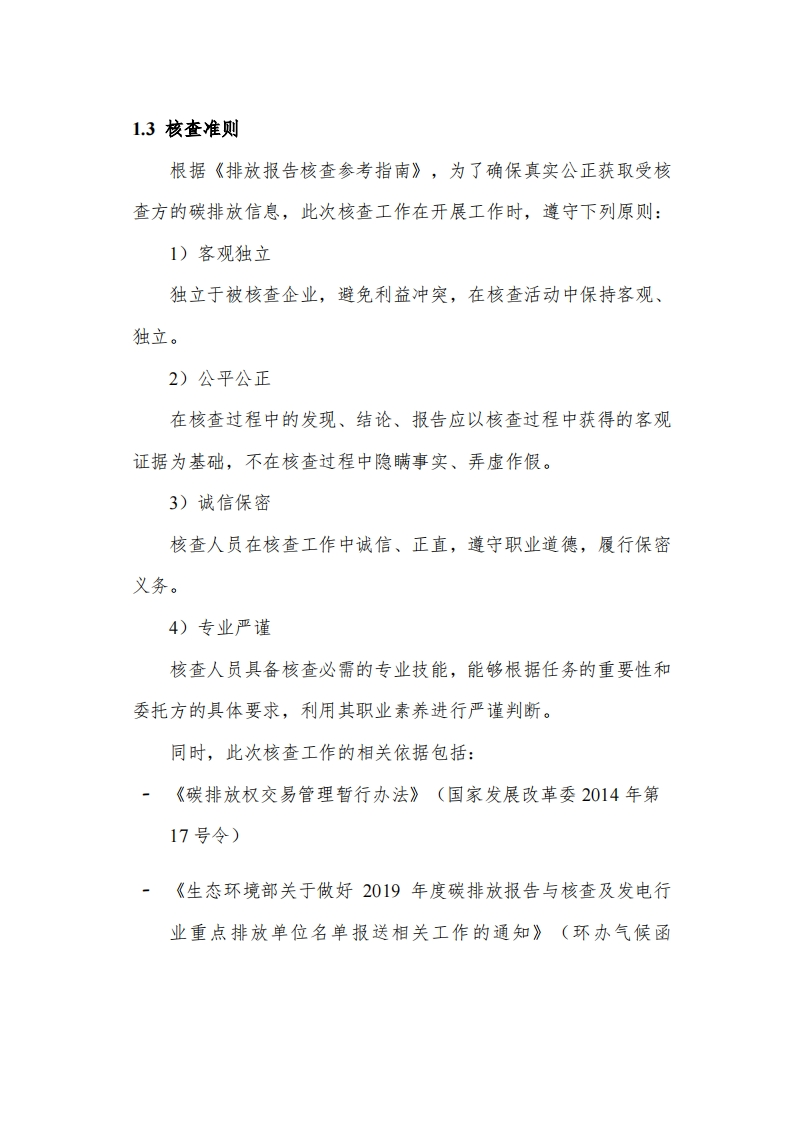 1.3 核查准则

根据《排放报告核查参考指南》，为了确保真实公正获取受核查方的碳排放信息，此次核查工作在开展工作时，遵守下列原则：

1）客观独立

独立于被核查企业，避免利益冲突，在核查活动中保持客观、独立。

2）公平公正

在核查过程中的发现、结论、报告应以核查过程中获得的客观证据为基础，不在核查过程中隐瞒事实、弄虚作假。

3）诚信保密

核查人员在核查工作中诚信、正直，遵守职业道德，履行保密义务。

4）专业严谨

核查人员具备核查必需的专业技能，能够根据任务的重要性和委托方的具体要求，利用其职业素养进行严谨判断。

同时，此次核查工作的相关依据包括：

- 《碳排放权交易管理暂行办法》（国家发展改革委 2014 年第 17 号令）

- 《生态环境部关于做好 2019 年度碳排放报告与核查及发电行业重点排放单位名单报送相关工作的通知》（环办气候函